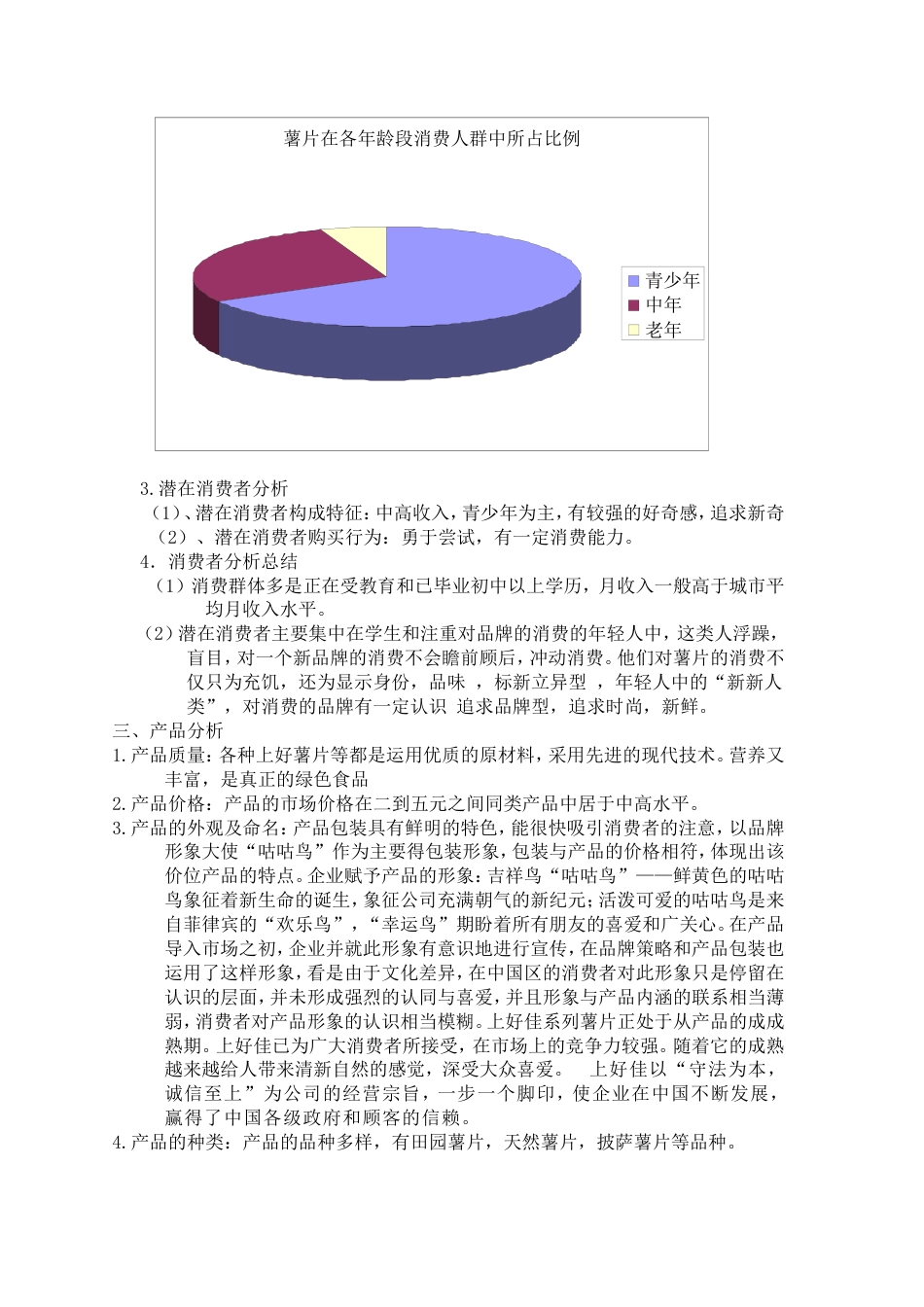 薯片在各年龄段消费人群中所占比例

青少年
中年
老年

3.潜在消费者分析

（1）、潜在消费者构成特征：中高收入，青少年为主，有较强的好奇感，追求新奇

（2）、潜在消费者购买行为：勇于尝试，有一定消费能力。

4. 消费者分析总结

（1）消费群体多是正在受教育和已毕业初中以上学历，月收入一般高于城市平均月收入水平。

（2）潜在消费者主要集中在学生和注重对品牌的消费的年轻人中，这类人浮躁，盲目，对一个新品牌的消费不会瞻前顾后，冲动消费。他们对薯片的消费不仅只为充饥，还为显示身份，品味 ，标新立异型 ，年轻人中的“新新人类”，对消费的品牌有一定认识 追求品牌型，追求时尚，新鲜。

三、产品分析

1.产品质量：各种上好薯片等都是运用优质的原材料，采用先进的现代技术。营养又丰富，是真正的绿色食品

2.产品价格：产品的市场价格在二到五元之间同类产品中居于中高水平。

3.产品的外观及命名：产品包装具有鲜明的特色，能很快吸引消费者的注意，以品牌形象大使“咕咕鸟”作为主要得包装形象，包装与产品的价格相符，体现出该价位产品的特点。企业赋予产品的形象：吉祥鸟“咕咕鸟”——鲜黄色的咕咕鸟象征着新生命的诞生，象征公司充满朝气的新纪元；活泼可爱的咕咕鸟是来自菲律宾的“欢乐鸟”，“幸运鸟”期盼着所有朋友的喜爱和广关心。在产品导入市场之初，企业并就此形象有意识地进行宣传，在品牌策略和产品包装也运用了这样形象，看是由于文化差异，在中国区的消费者对此形象只是停留在认识的层面，并未形成强烈的认同与喜爱，并且形象与产品内涵的联系相当薄弱，消费者对产品形象的认识相当模糊。上好佳系列薯片正处于从产品的成成熟期。上好佳已为广大消费者所接受，在市场上的竞争力较强。随着它的成熟越来越给人带来清新自然的感觉，深受大众喜爱。 上好佳以“守法为本，诚信至上”为公司的经营宗旨，一步一个脚印，使企业在中国不断发展，赢得了中国各级政府和顾客的信赖。

4.产品的种类：产品的品种多样，有田园薯片，天然薯片，披萨薯片等品种。